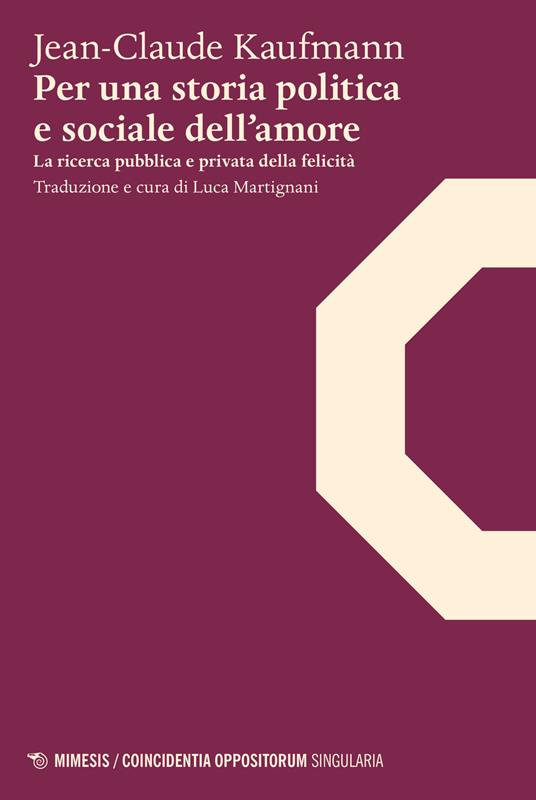 Jean-Claude Kaufmann
Per una storia politica e sociale dell'amore
La ricerca pubblica e privata della felicità
Traduzione e cura di Luca Martignani

MIMESIS / COINCIDENTIA OPPOSITORUM SINGULARIA